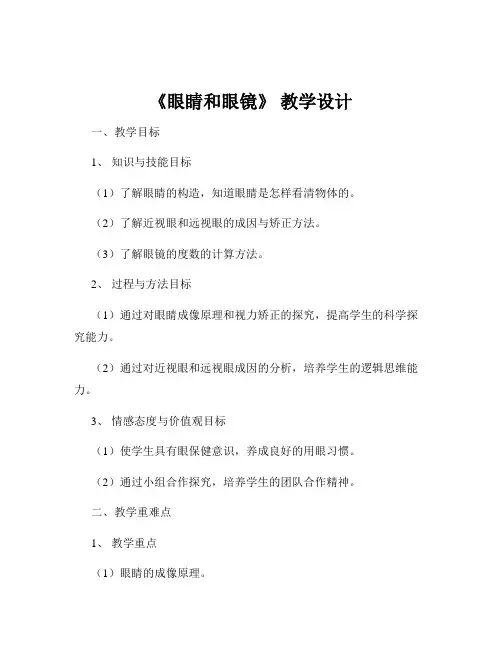 《眼睛和眼镜》 教学设计

一、教学目标

1、 知识与技能目标

（1）了解眼睛的构造，知道眼睛是怎样看清物体的。

（2）了解近视眼和远视眼的成因与矫正方法。

（3）了解眼镜的度数的计算方法。

2、 过程与方法目标

（1）通过对眼睛成像原理和视力矫正的探究，提高学生的科学探究能力。

（2）通过对近视眼和远视眼成因的分析，培养学生的逻辑思维能力。

3、 情感态度与价值观目标

（1）使学生具有眼保健意识，养成良好的用眼习惯。

（2）通过小组合作探究，培养学生的团队合作精神。

二、教学重难点

1、 教学重点

（1）眼睛的成像原理。